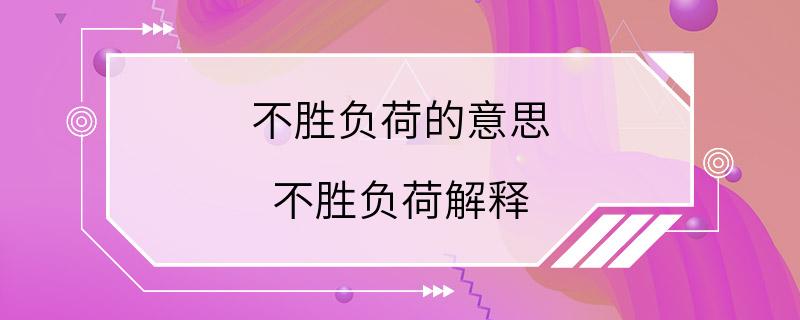 不胜负荷的意思

不胜负荷解释